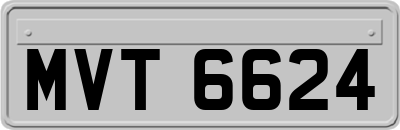 MVT 6624